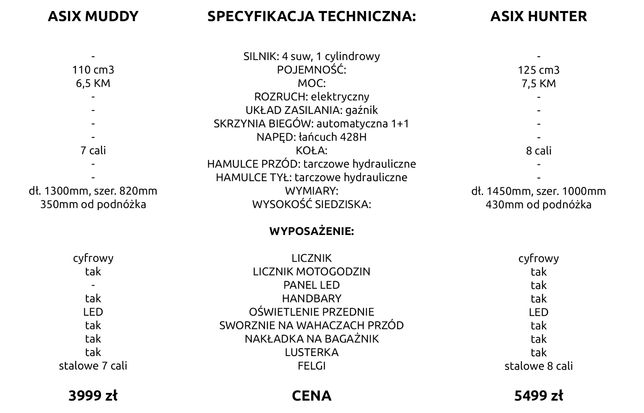 | ASIX MUDDY | SPECYFIKACJA TECHNICZNA: | ASIX HUNTER |
|---|---|---|
| - | SILNIK: 4 suw, 1 cylindrowy | - |
| 110 cm3 | POJEMNOŚĆ: | 125 cm3 |
| 6,5 KM | MOC: | 7,5 KM |
| - | ROZRUCH: elektryczny | - |
| - | UKŁAD ZASILANIA: gaźnik | - |
| - | SKRZYNIA BIEGÓW: automatyczna 1+1 | - |
| - | NAPĘD: łańcuch 428H | - |
| 7 cali | KOŁA: | 8 cali |
| - | HAMULCE PRZÓD: tarczowe hydrauliczne | - |
| - | HAMULCE TYŁ: tarczowe hydrauliczne | - |
| dł. 1300mm, szer. 820mm | WYMIARY: | dł. 1450mm, szer. 1000mm |
| 350mm od podnóżka | WYSOKOŚĆ SIEDZISKA: | 430mm od podnóżka |
| | WYPOSAŻENIE: | |
| cyfrowy | LICZNIK | cyfrowy |
| tak | LICZNIK MOTOGODZIN | tak |
| - | PANEL LED | tak |
| tak | HANDBARY | tak |
| LED | OŚWIETLENIE PRZEDNIE | LED |
| tak | SWORZNIE NA WAHACZACH PRZÓD | tak |
| tak | NAKŁADKA NA BAGAŻNIK | tak |
| tak | LUSTERKA | tak |
| stalowe 7 cali | FELGI | stalowe 8 cali |
| 3999 zł | CENA | 5499 zł |